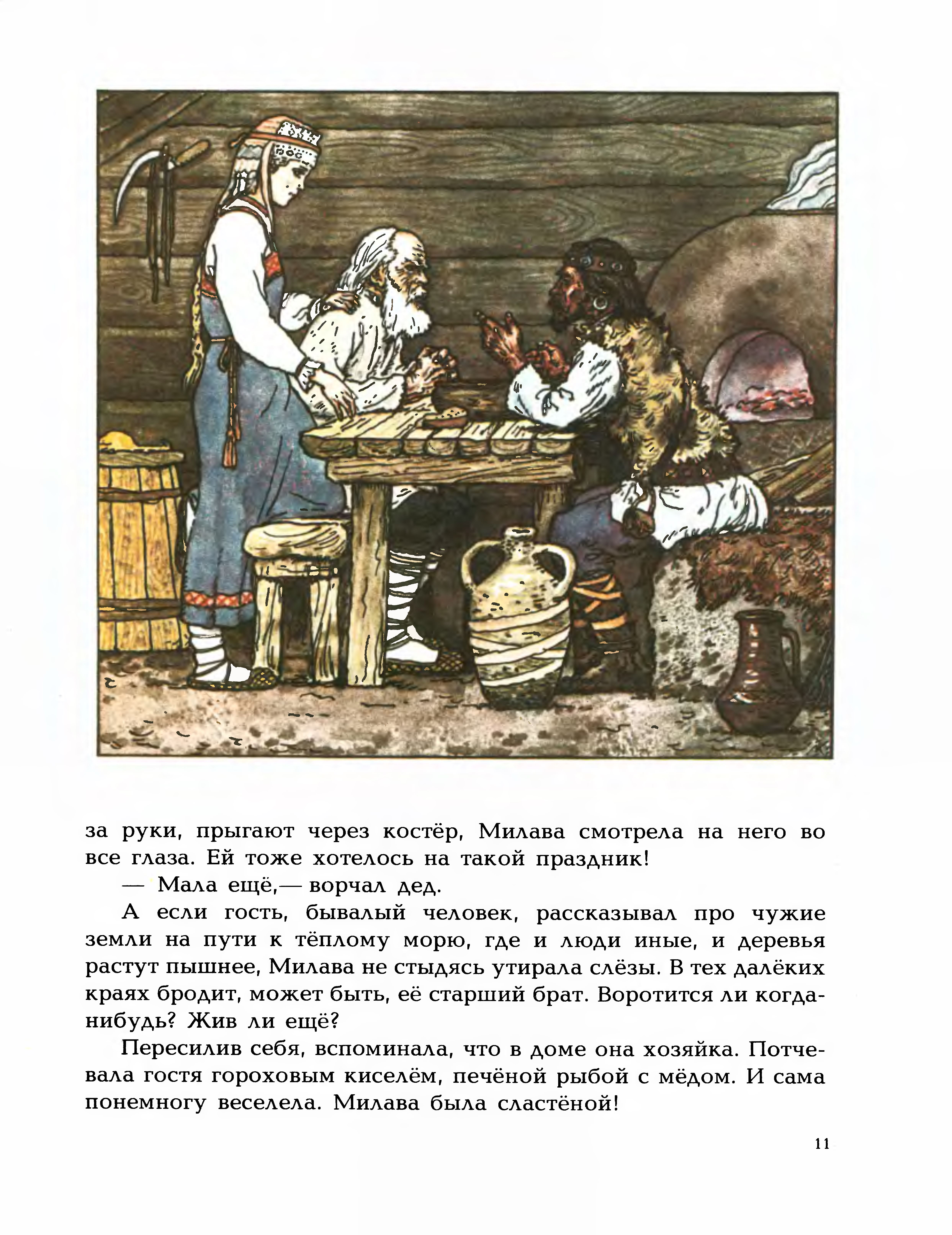 за руки, прыгают через костёр, Милава смотрела на него во все глаза. Ей тоже хотелось на такой праздник!

— Мала ещё,— ворчал дед.

А если гость, бывалый человек, рассказывал про чужие земли на пути к тёплому морю, где и люди иные, и деревья растут пышнее, Милава не стыдясь утирала слёзы. В тех далёких краях бродит, может быть, её старший брат. Воротится ли когда-нибудь? Жив ли ещё?

Пересилив себя, вспоминала, что в доме она хозяйка. Потчевала гостя гороховым киселём, печёной рыбой с мёдом. И сама понемногу веселела. Милава была сластёной!

11